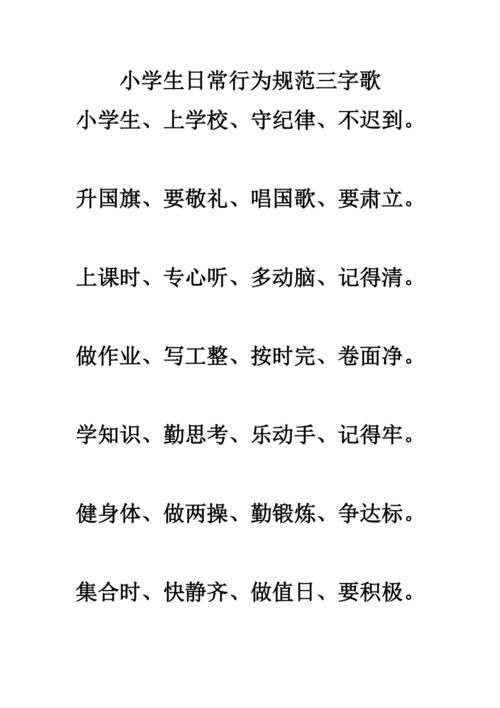 小学生日常行为规范三字歌

小学生、上学校、守纪律、不迟到。

升国旗、要敬礼、唱国歌、要肃立。

上课时、专心听、多动脑、记得清。

做作业、写工整、按时完、卷面净。

学知识、勤思考、乐动手、记得牢。

健身体、做两操、勤锻炼、争达标。

集合时、快静齐、做值日、要积极。